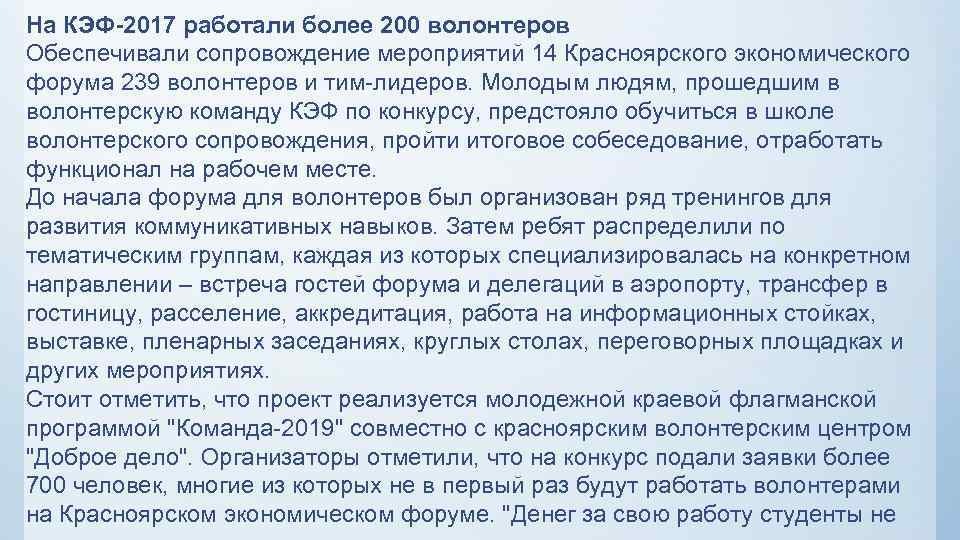 На КЭФ-2017 работали более 200 волонтеров
Обеспечивали сопровождение мероприятий 14 Красноярского экономического форума 239 волонтеров и тим-лидеров. Молодым людям, прошедшим в волонтерскую команду КЭФ по конкурсу, предстояло обучиться в школе волонтерского сопровождения, пройти итоговое собеседование, отработать функционал на рабочем месте.
До начала форума для волонтеров был организован ряд тренингов для развития коммуникативных навыков. Затем ребят распределили по тематическим группам, каждая из которых специализировалась на конкретном направлении – встреча гостей форума и делегаций в аэропорту, трансфер в гостиницу, расселение, аккредитация, работа на информационных стойках, выставке, пленарных заседаниях, круглых столах, переговорных площадках и других мероприятиях.
Стоит отметить, что проект реализуется молодежной краевой флагманской программой "Команда-2019" совместно с красноярским волонтерским центром "Доброе дело". Организаторы отметили, что на конкурс подали заявки более 700 человек, многие из которых не в первый раз будут работать волонтерами на Красноярском экономическом форуме. "Денег за свою работу студенты не